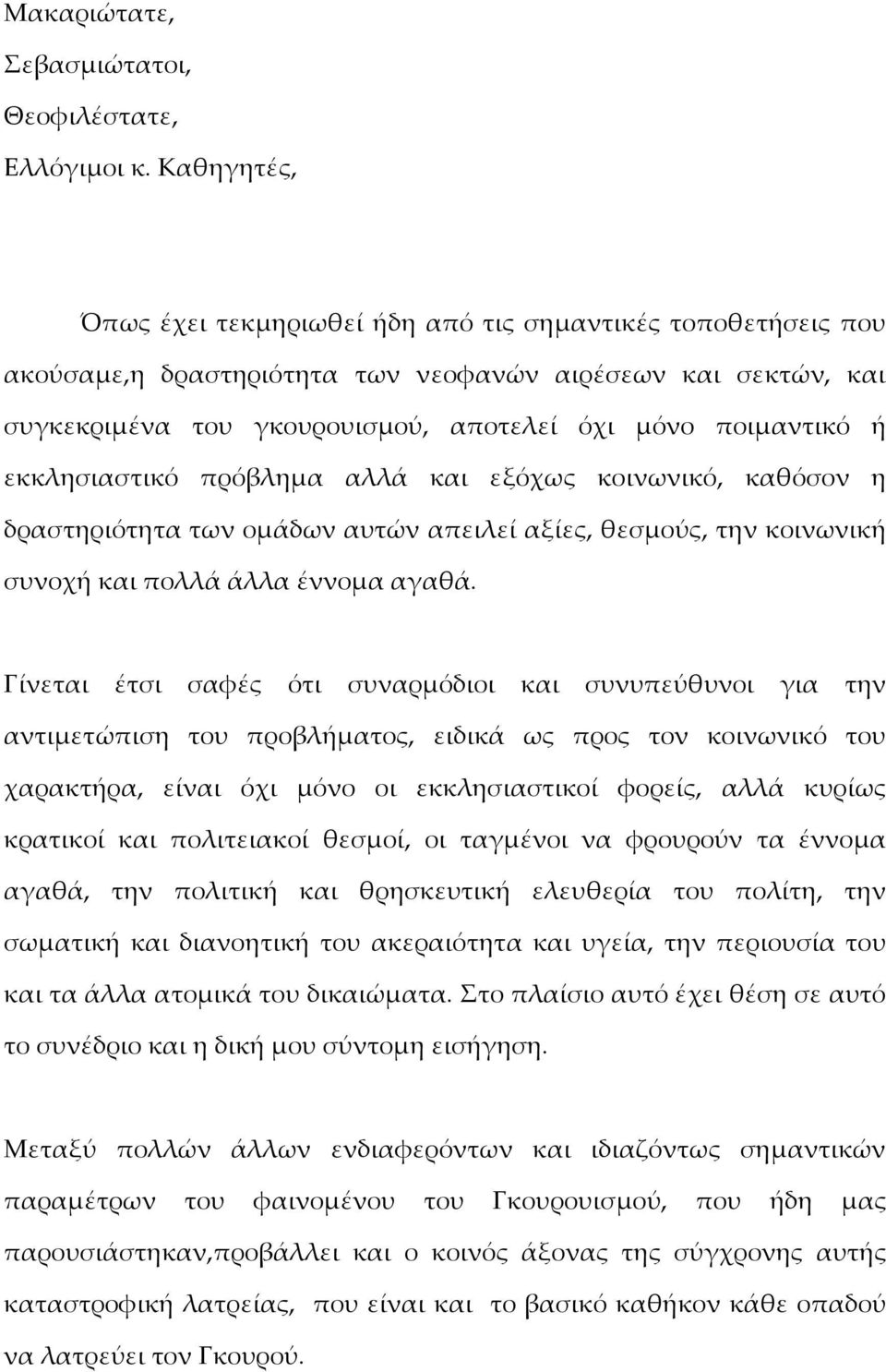 Μακαριώτατε,
Σεβασμιώτατοι,
Θεοφιλέστατε,
Ελλόγιμοι κ. Καθηγητές,

Όπως έχει τεκμηριωθεί ήδη από τις σημαντικές τοποθετήσεις που ακούσαμε,η δραστηριότητα των νεοφανών αιρέσεων και σεκτών, και συγκεκριμένα του γκουρουισμού, αποτελεί όχι μόνο ποιμαντικό ή εκκλησιαστικό πρόβλημα αλλά και εξόχως κοινωνικό, καθόσον η δραστηριότητα των ομάδων αυτών απειλεί αξίες, θεσμούς, την κοινωνική συνοχή και πολλά άλλα έννομα αγαθά.

Γίνεται έτσι σαφές ότι συναρμόδιοι και συνυπεύθυνοι για την αντιμετώπιση του προβλήματος, ειδικά ως προς τον κοινωνικό του χαρακτήρα, είναι όχι μόνο οι εκκλησιαστικοί φορείς, αλλά κυρίως κρατικοί και πολιτειακοί θεσμοί, οι ταγμένοι να φρουρούν τα έννομα αγαθά, την πολιτική και θρησκευτική ελευθερία του πολίτη, την σωματική και διανοητική του ακεραιότητα και υγεία, την περιουσία του και τα άλλα ατομικά του δικαιώματα. Στο πλαίσιο αυτό έχει θέση σε αυτό το συνέδριο και η δική μου σύντομη εισήγηση.

Μεταξύ πολλών άλλων ενδιαφερόντων και ιδιαζόντως σημαντικών παραμέτρων του φαινομένου του Γκουρουισμού, που ήδη μας παρουσιάστηκαν,προβάλλει και ο κοινός άξονας της σύγχρονης αυτής καταστροφική λατρείας, που είναι και το βασικό καθήκον κάθε οπαδού να λατρεύει τον Γκουρού.